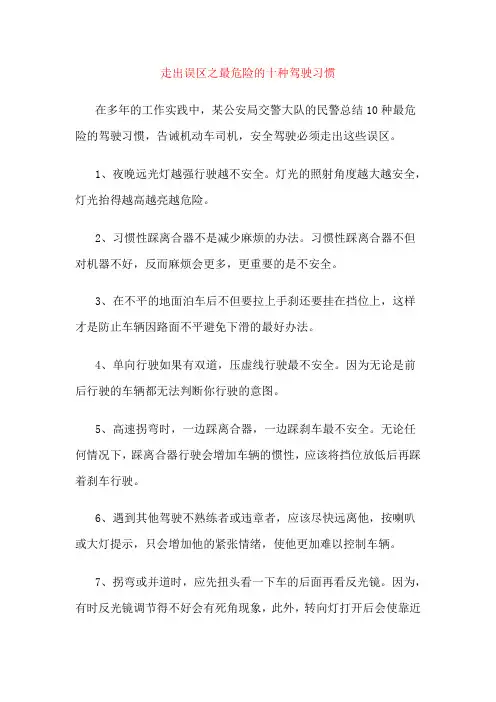 走出误区之最危险的十种驾驶习惯

在多年的工作实践中，某公安局交警大队的民警总结10种最危险的驾驶习惯，告诫机动车司机，安全驾驶必须走出这些误区。

1、夜晚远光灯越强行驶越不安全。灯光的照射角度越大越安全，灯光抬得越高越亮越危险。

2、习惯性踩离合器不是减少麻烦的办法。习惯性踩离合器不但对机器不好，反而麻烦会更多，更重要的是不安全。

3、在不平的地面泊车后不但要拉上手刹还要挂在挡位上，这样才是防止车辆因路面不平避免下滑的最好办法。

4、单向行驶如果有双道，压虚线行驶最不安全。因为无论是前后行驶的车辆都无法判断你行驶的意图。

5、高速拐弯时，一边踩离合器，一边踩刹车最不安全。无论任何情况下，踩离合器行驶会增加车辆的惯性，应该将挡位放低后再踩着刹车行驶。

6、遇到其他驾驶不熟练者或违章者，应该尽快远离他，按喇叭或大灯提示，只会增加他的紧张情绪，使他更加难以控制车辆。

7、拐弯或并道时，应先扭头看一下车的后面再看反光镜。因为，有时反光镜调节得不好会有死角现象，此外，转向灯打开后会使靠近